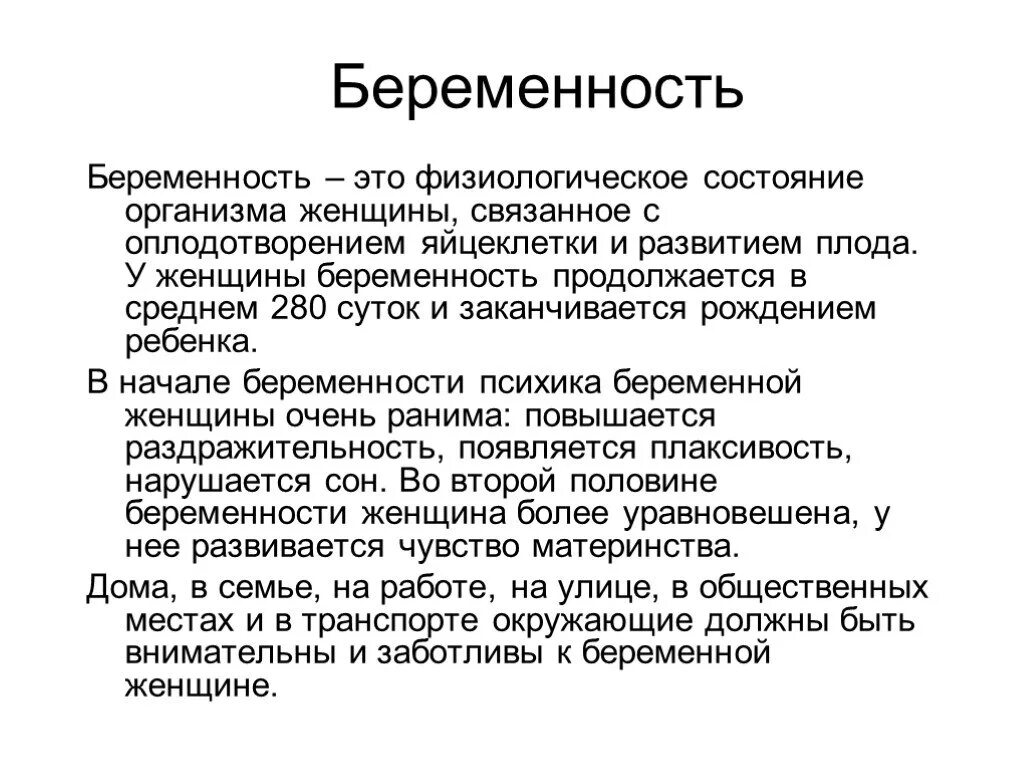 Беременность

Беременность – это физиологическое состояние организма женщины, связанное с оплодотворением яйцеклетки и развитием плода. У женщины беременность продолжается в среднем 280 суток и заканчивается рождением ребенка.

В начале беременности психика беременной женщины очень ранима: повышается раздражительность, появляется плаксивость, нарушается сон. Во второй половине беременности женщина более уравновешена, у нее развивается чувство материнства.

Дома, в семье, на работе, на улице, в общественных местах и в транспорте окружающие должны быть внимательны и заботливы к беременной женщине.